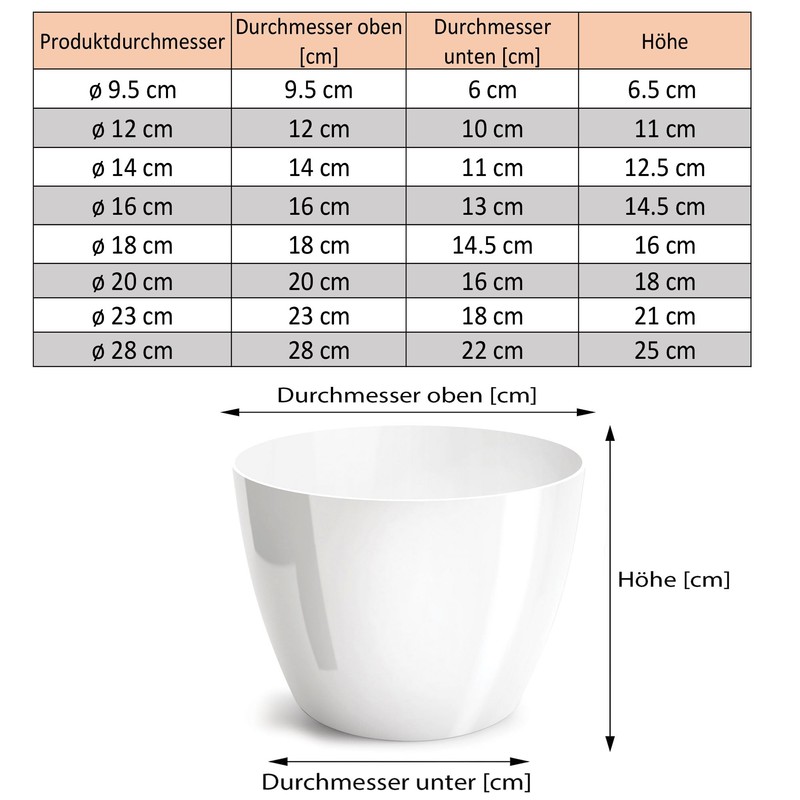 | Produktdurchmesser | Durchmesser oben [cm] | Durchmesser unten [cm] | Höhe |
|---|---|---|---|
| ø 9.5 cm | 9.5 cm | 6 cm | 6.5 cm |
| ø 12 cm | 12 cm | 10 cm | 11 cm |
| ø 14 cm | 14 cm | 11 cm | 12.5 cm |
| ø 16 cm | 16 cm | 13 cm | 14.5 cm |
| ø 18 cm | 18 cm | 14.5 cm | 16 cm |
| ø 20 cm | 20 cm | 16 cm | 18 cm |
| ø 23 cm | 23 cm | 18 cm | 21 cm |
| ø 28 cm | 28 cm | 22 cm | 25 cm |

Durchmesser oben [cm]

Höhe [cm]

Durchmesser unter [cm]